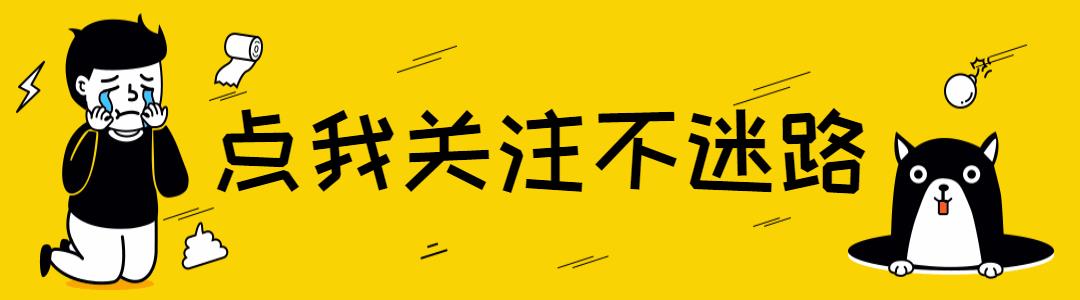 点我关注不迷路